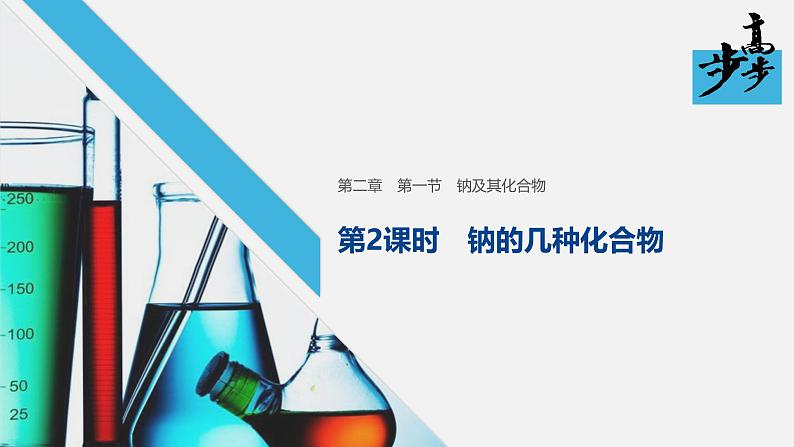 步步高

250
200
150
100
50
25

第二章　第一节　钠及其化合物

第2课时　钠的几种化合物